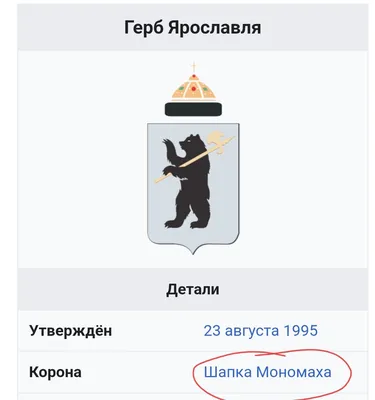 Герб Ярославля

Детали

| Утверждён | 23 августа 1995 |
|---|---|
| Корона | Шапка Мономаха |